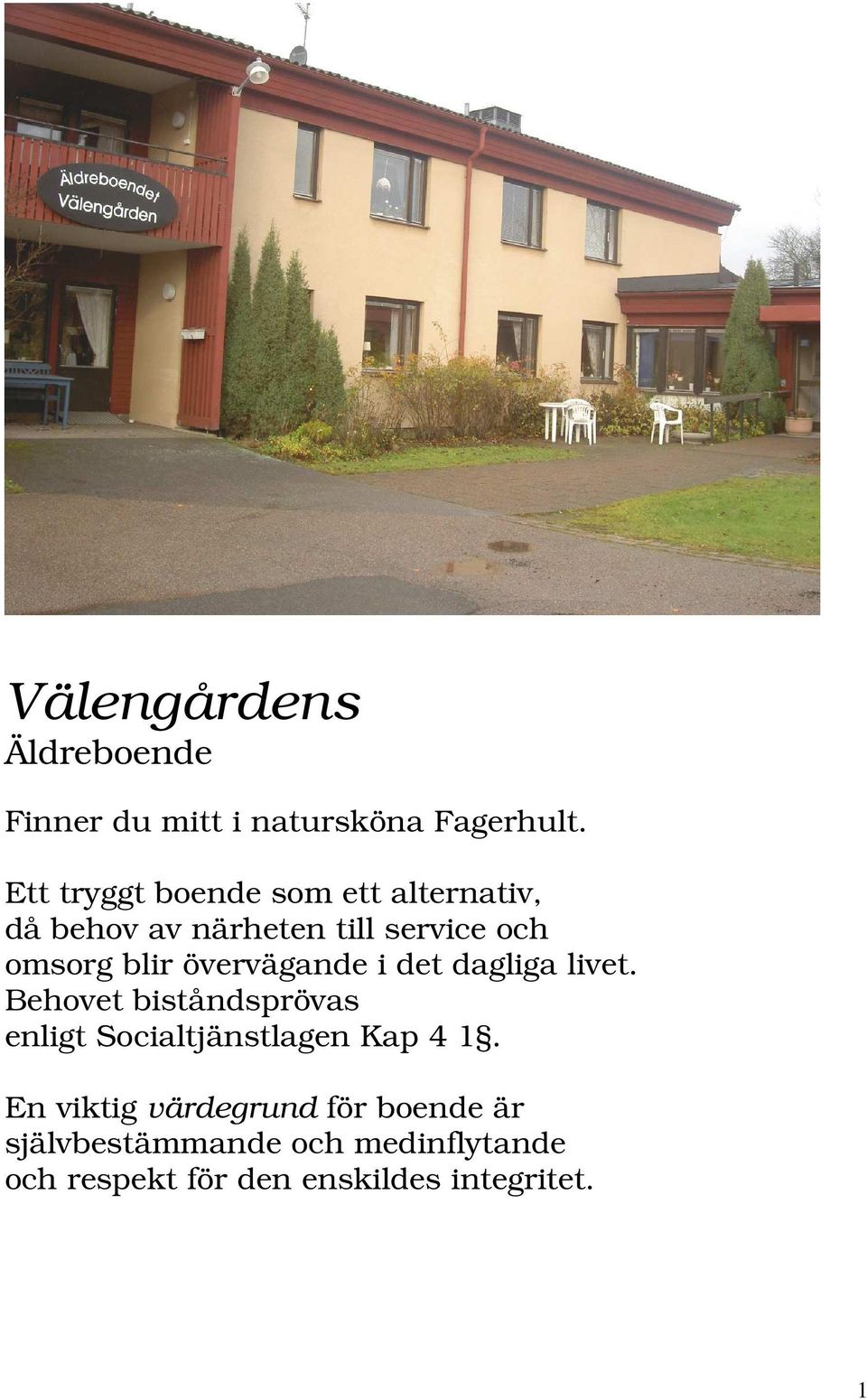 Äldreboendet
Välengården

Välengårdens
Äldreboende

Finner du mitt i natursköna Fagerhult.

Ett tryggt boende som ett alternativ, då behov av närheten till service och omsorg blir övervägande i det dagliga livet. Behovet biståndsprövas enligt Socialtjänstlagen Kap 4 1§.

En viktig värdegrund för boende är självbestämmande och medinflytande och respekt för den enskildes integritet.

1